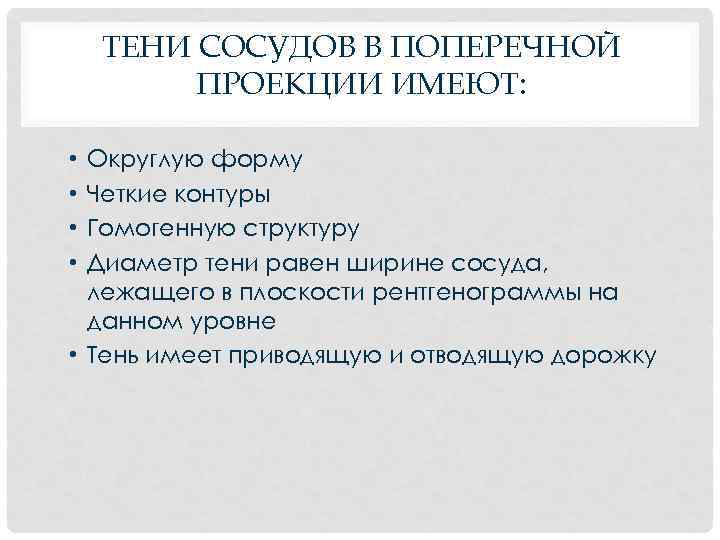 ТЕНИ СОСУДОВ В ПОПЕРЕЧНОЙ ПРОЕКЦИИ ИМЕЮТ:

• Округлую форму
• Четкие контуры
• Гомогенную структуру
• Диаметр тени равен ширине сосуда, лежащего в плоскости рентгенограммы на данном уровне
• Тень имеет приводящую и отводящую дорожку